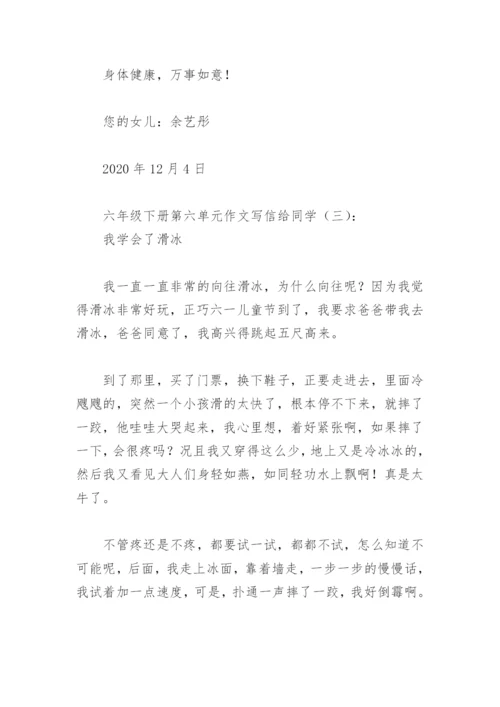 身体健康，万事如意！

您的女儿：余艺彤

2020 年 12 月 4 日

六年级下册第六单元作文写信给同学（三）：
我学会了滑冰

我一直一直非常的向往滑冰，为什么向往呢？因为我觉得滑冰非常好玩，正巧六一儿童节到了，我要求爸爸带我去滑冰，爸爸同意了，我高兴得跳起五尺高来。

到了那里，买了门票，换下鞋子，正要走进去，里面冷飕飕的，突然一个小孩滑的太快了，根本停不下来，就摔了一跤，他哇哇大哭起来，我心里想，着好紧张啊，如果摔了一下，会很疼吗？况且我又穿得这么少，地上又是冷冰冰的，然后我又看见大人们身轻如燕，如同轻功水上飘啊！真是太牛了。

不管疼还是不疼，都要试一试，都都不试，怎么知道不可能呢，后面，我走上冰面，靠着墙走，一步一步的慢慢话，我试着加一点速度，可是，扑通一声摔了一跤，我好倒霉啊。